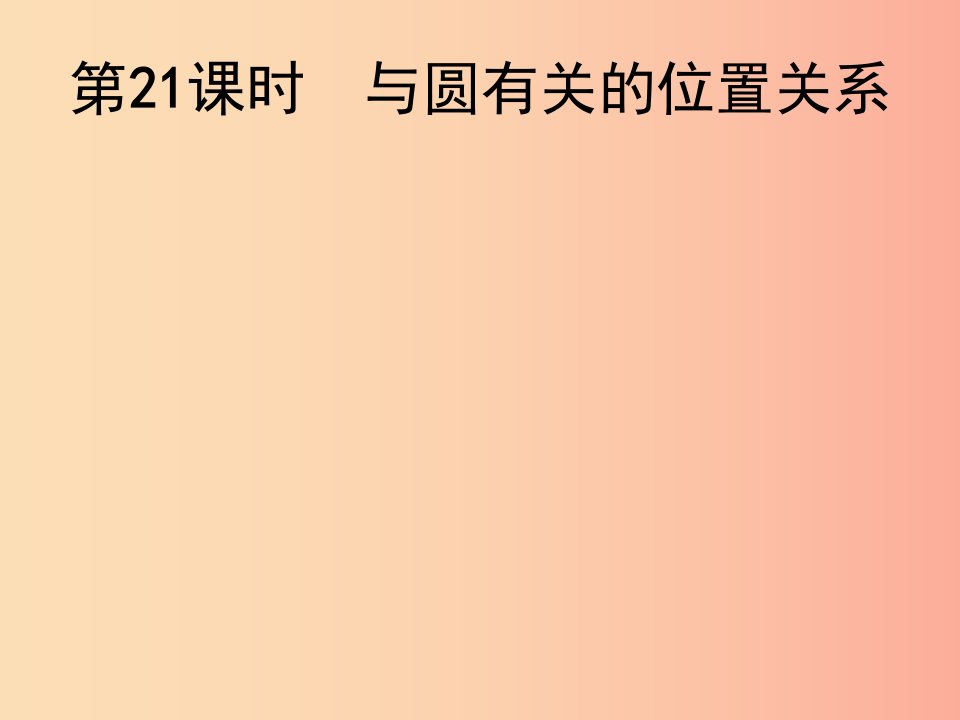 第21课时　与圆有关的位置关系